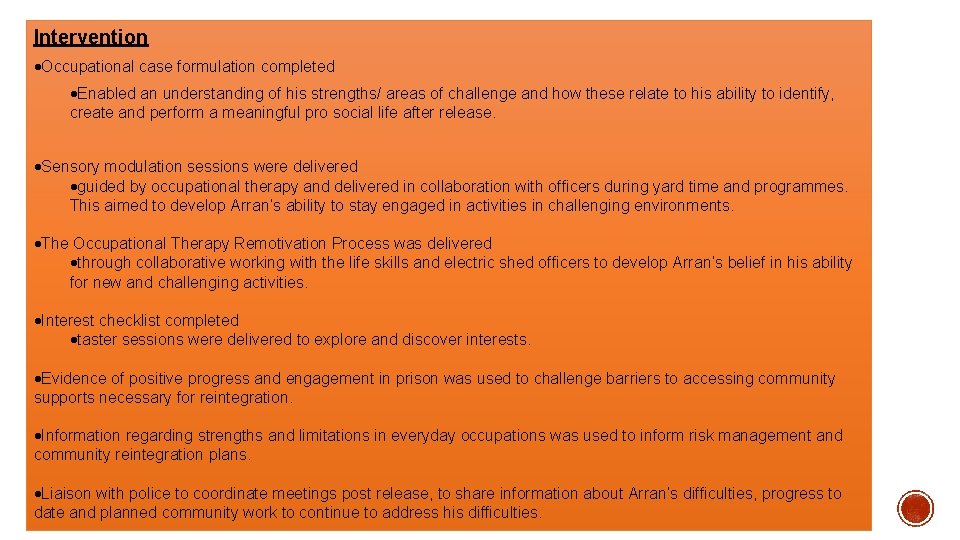 Intervention

•Occupational case formulation completed

•Enabled an understanding of his strengths/ areas of challenge and how these relate to his ability to identify, create and perform a meaningful pro social life after release.

•Sensory modulation sessions were delivered

•guided by occupational therapy and delivered in collaboration with officers during yard time and programmes. This aimed to develop Arran's ability to stay engaged in activities in challenging environments.

•The Occupational Therapy Remotivation Process was delivered

•through collaborative working with the life skills and electric shed officers to develop Arran's belief in his ability for new and challenging activities.

•Interest checklist completed

•taster sessions were delivered to explore and discover interests.

•Evidence of positive progress and engagement in prison was used to challenge barriers to accessing community supports necessary for reintegration.

•Information regarding strengths and limitations in everyday occupations was used to inform risk management and community reintegration plans.

•Liaison with police to coordinate meetings post release, to share information about Arran's difficulties, progress to date and planned community work to continue to address his difficulties.